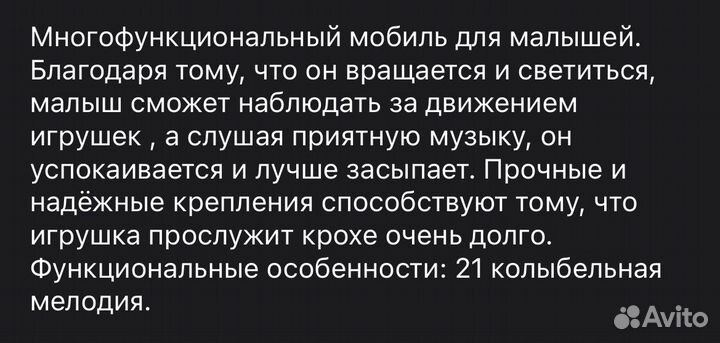 Многофункциональный мобиль для малышей. Благодаря тому, что он вращается и светиться, малыш сможет наблюдать за движением игрушек , а слушая приятную музыку, он успокаивается и лучше засыпает. Прочные и надёжные крепления способствуют тому, что игрушка прослужит крохе очень долго. Функциональные особенности: 21 колыбельная мелодия.

Avito